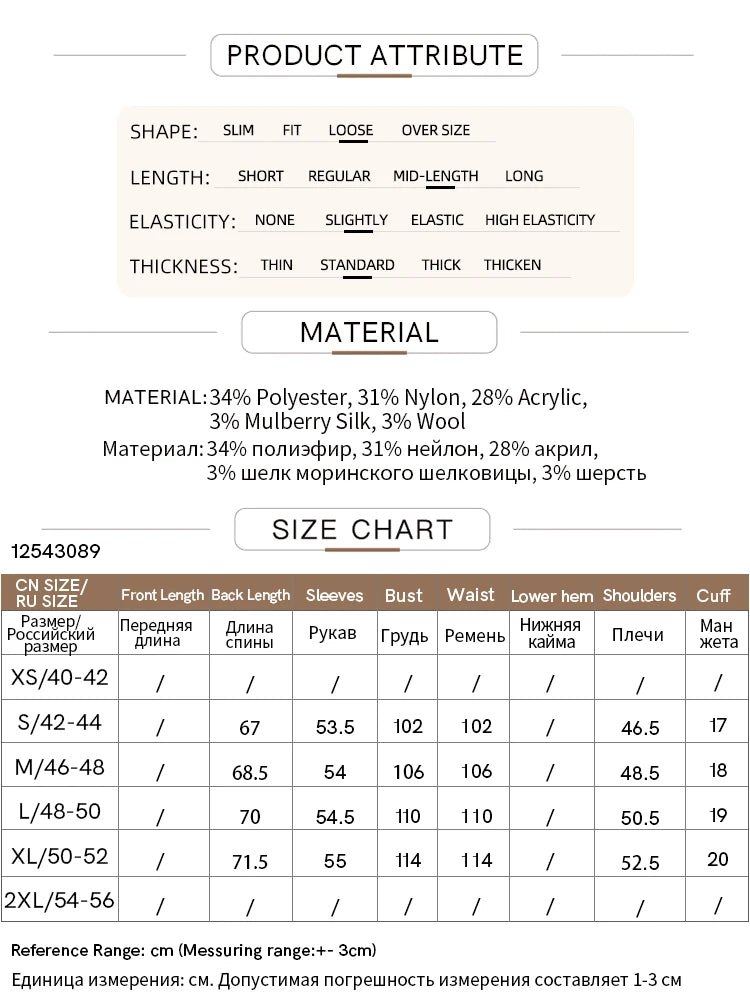 PRODUCT ATTRIBUTE

SHAPE: SLIM FIT LOOSE OVER SIZE

LENGTH: SHORT REGULAR MID-LENGTH LONG

ELASTICITY: NONE SLIGHTLY ELASTIC HIGH ELASTICITY

THICKNESS: THIN STANDARD THICK THICKEN

MATERIAL

MATERIAL: 34% Polyester, 31% Nylon, 28% Acrylic, 3% Mulberry Silk, 3% Wool

Материал: 34% полиэфир, 31% нейлон, 28% акрил, 3% шелк моринского шелковицы, 3% шерсть

SIZE CHART

12543089

| CN SIZE/ RU SIZE | Front Length | Back Length | Sleeves | Bust | Waist | Lower hem | Shoulders | Cuff |
|---|---|---|---|---|---|---|---|---|
| Размер/ Российский размер | Передняя длина | Длина спины | Рукав | Грудь | Ремень | Нижняя кайма | Плечи | Ман жета |
| XS/40-42 | / | / | / | / | / | / | / | / |
| S/42-44 | / | 67 | 53.5 | 102 | 102 | / | 46.5 | 17 |
| M/46-48 | / | 68.5 | 54 | 106 | 106 | / | 48.5 | 18 |
| L/48-50 | / | 70 | 54.5 | 110 | 110 | / | 50.5 | 19 |
| XL/50-52 | / | 71.5 | 55 | 114 | 114 | / | 52.5 | 20 |
| 2XL/54-56 | / | / | / | / | / | / | / | / |

Reference Range: cm (Messuring range:+- 3cm)

Единица измерения: см. Допустимая погрешность измерения составляет 1-3 см